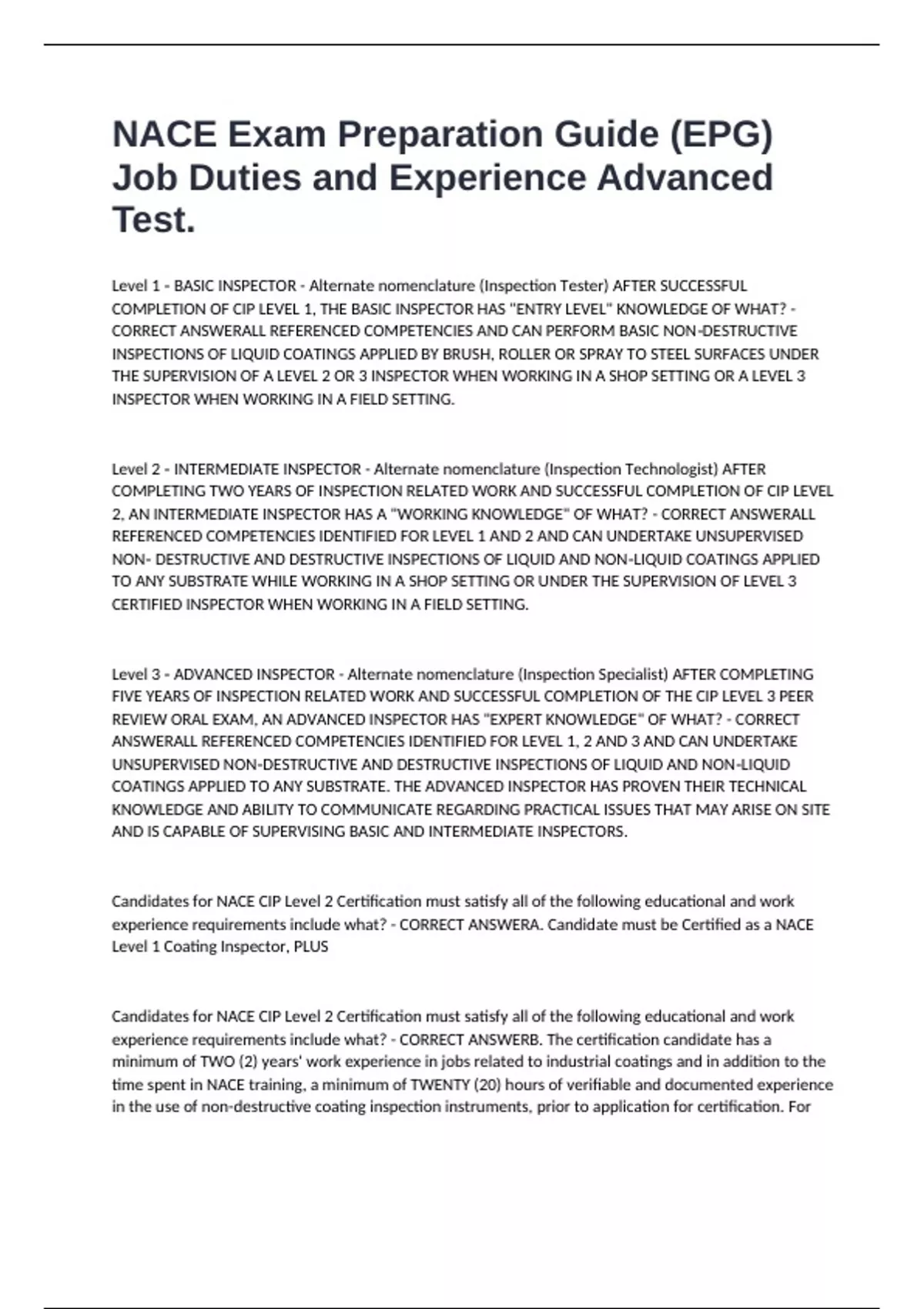 NACE Exam Preparation Guide (EPG) Job Duties and Experience Advanced Test.

Level 1 - BASIC INSPECTOR - Alternate nomenclature (Inspection Tester) AFTER SUCCESSFUL COMPLETION OF CIP LEVEL 1, THE BASIC INSPECTOR HAS "ENTRY LEVEL" KNOWLEDGE OF WHAT? - CORRECT ANSWERALL REFERENCED COMPETENCIES AND CAN PERFORM BASIC NON-DESTRUCTIVE INSPECTIONS OF LIQUID COATINGS APPLIED BY BRUSH, ROLLER OR SPRAY TO STEEL SURFACES UNDER THE SUPERVISION OF A LEVEL 2 OR 3 INSPECTOR WHEN WORKING IN A SHOP SETTING OR A LEVEL 3 INSPECTOR WHEN WORKING IN A FIELD SETTING.

Level 2 - INTERMEDIATE INSPECTOR - Alternate nomenclature (Inspection Technologist) AFTER COMPLETING TWO YEARS OF INSPECTION RELATED WORK AND SUCCESSFUL COMPLETION OF CIP LEVEL 2, AN INTERMEDIATE INSPECTOR HAS A "WORKING KNOWLEDGE" OF WHAT? - CORRECT ANSWERALL REFERENCED COMPETENCIES IDENTIFIED FOR LEVEL 1 AND 2 AND CAN UNDERTAKE UNSUPERVISED NON- DESTRUCTIVE AND DESTRUCTIVE INSPECTIONS OF LIQUID AND NON-LIQUID COATINGS APPLIED TO ANY SUBSTRATE WHILE WORKING IN A SHOP SETTING OR UNDER THE SUPERVISION OF LEVEL 3 CERTIFIED INSPECTOR WHEN WORKING IN A FIELD SETTING.

Level 3 - ADVANCED INSPECTOR - Alternate nomenclature (Inspection Specialist) AFTER COMPLETING FIVE YEARS OF INSPECTION RELATED WORK AND SUCCESSFUL COMPLETION OF THE CIP LEVEL 3 PEER REVIEW ORAL EXAM, AN ADVANCED INSPECTOR HAS "EXPERT KNOWLEDGE" OF WHAT? - CORRECT ANSWERALL REFERENCED COMPETENCIES IDENTIFIED FOR LEVEL 1, 2 AND 3 AND CAN UNDERTAKE UNSUPERVISED NON-DESTRUCTIVE AND DESTRUCTIVE INSPECTIONS OF LIQUID AND NON-LIQUID COATINGS APPLIED TO ANY SUBSTRATE. THE ADVANCED INSPECTOR HAS PROVEN THEIR TECHNICAL KNOWLEDGE AND ABILITY TO COMMUNICATE REGARDING PRACTICAL ISSUES THAT MAY ARISE ON SITE AND IS CAPABLE OF SUPERVISING BASIC AND INTERMEDIATE INSPECTORS.

Candidates for NACE CIP Level 2 Certification must satisfy all of the following educational and work experience requirements include what? - CORRECT ANSWERA. Candidate must be Certified as a NACE Level 1 Coating Inspector, PLUS

Candidates for NACE CIP Level 2 Certification must satisfy all of the following educational and work experience requirements include what? - CORRECT ANSWERB. The certification candidate has a minimum of TWO (2) years' work experience in jobs related to industrial coatings and in addition to the time spent in NACE training, a minimum of TWENTY (20) hours of verifiable and documented experience in the use of non-destructive coating inspection instruments, prior to application for certification. For